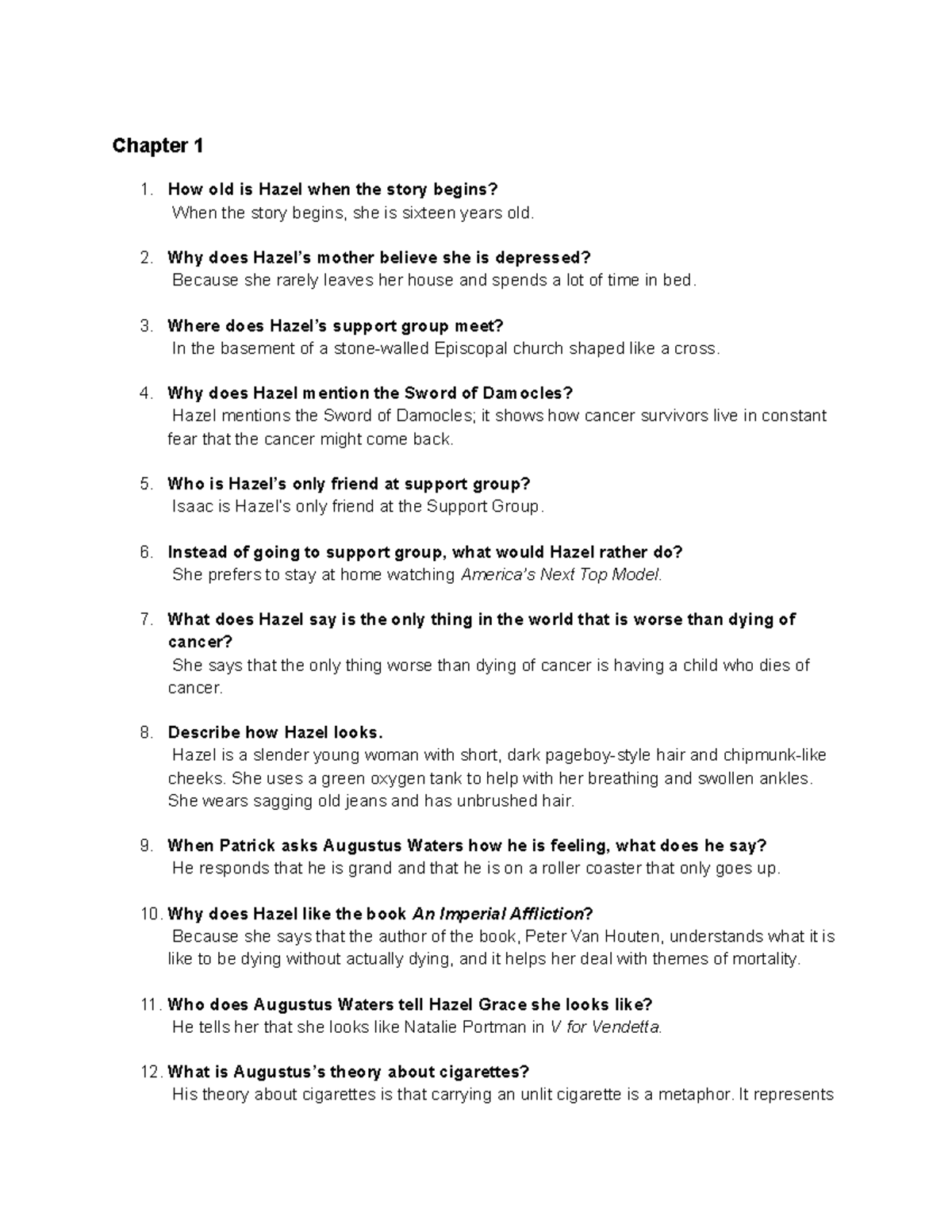 Chapter 1

1. How old is Hazel when the story begins?
When the story begins, she is sixteen years old.

2. Why does Hazel's mother believe she is depressed?
Because she rarely leaves her house and spends a lot of time in bed.

3. Where does Hazel's support group meet?
In the basement of a stone-walled Episcopal church shaped like a cross.

4. Why does Hazel mention the Sword of Damocles?
Hazel mentions the Sword of Damocles; it shows how cancer survivors live in constant fear that the cancer might come back.

5. Who is Hazel's only friend at support group?
Isaac is Hazel's only friend at the Support Group.

6. Instead of going to support group, what would Hazel rather do?
She prefers to stay at home watching America's Next Top Model.

7. What does Hazel say is the only thing in the world that is worse than dying of cancer?
She says that the only thing worse than dying of cancer is having a child who dies of cancer.

8. Describe how Hazel looks.
Hazel is a slender young woman with short, dark pageboy-style hair and chipmunk-like cheeks. She uses a green oxygen tank to help with her breathing and swollen ankles. She wears sagging old jeans and has unbrushed hair.

9. When Patrick asks Augustus Waters how he is feeling, what does he say?
He responds that he is grand and that he is on a roller coaster that only goes up.

10. Why does Hazel like the book An Imperial Affliction?
Because she says that the author of the book, Peter Van Houten, understands what it is like to be dying without actually dying, and it helps her deal with themes of mortality.

11. Who does Augustus Waters tell Hazel Grace she looks like?
He tells her that she looks like Natalie Portman in V for Vendetta.

12. What is Augustus's theory about cigarettes?
His theory about cigarettes is that carrying an unlit cigarette is a metaphor. It represents